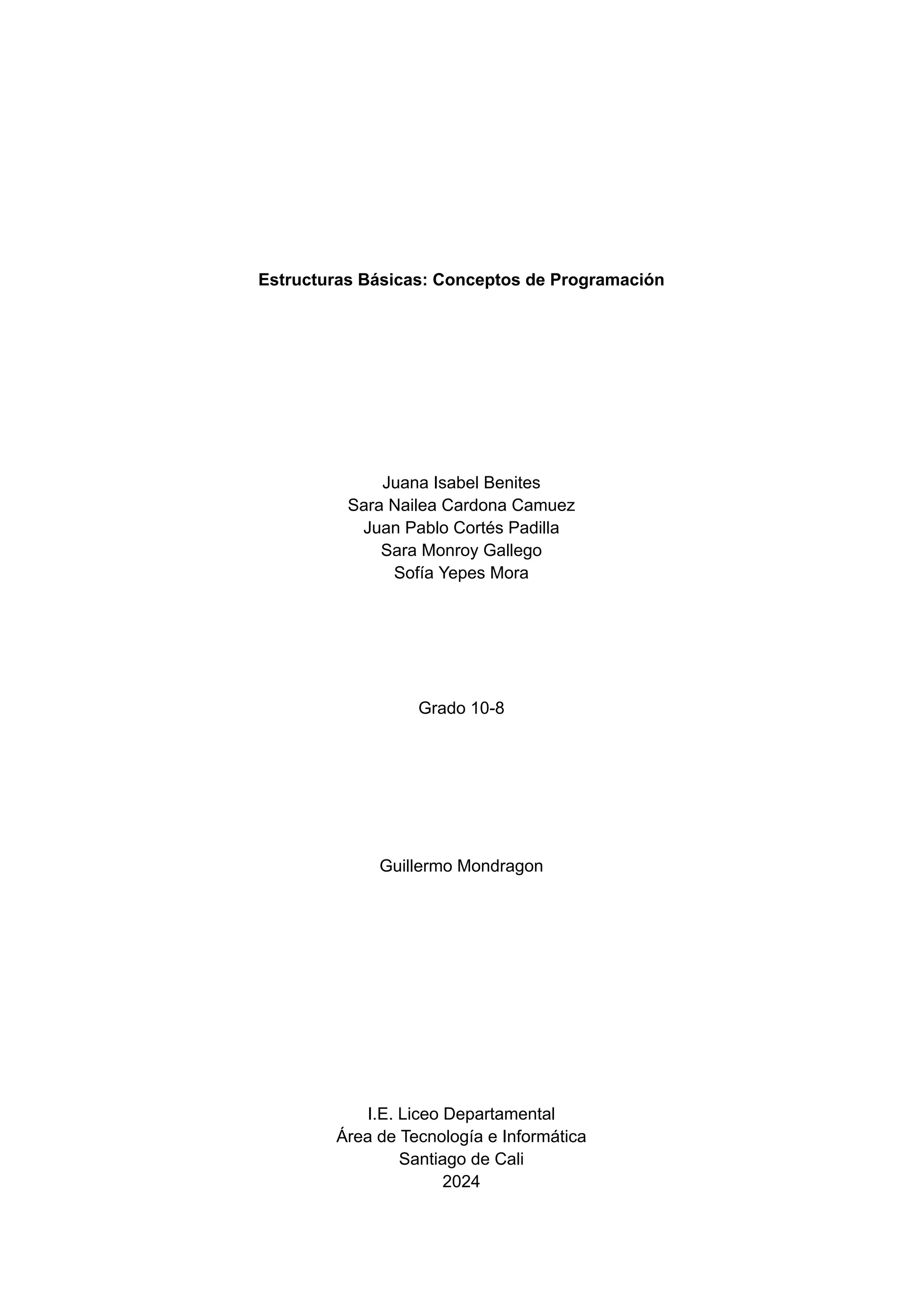 Estructuras Básicas: Conceptos de Programación

Juana Isabel Benites
Sara Nailea Cardona Camuez
Juan Pablo Cortés Padilla
Sara Monroy Gallego
Sofía Yepes Mora

Grado 10-8

Guillermo Mondragon

I.E. Liceo Departamental
Área de Tecnología e Informática
Santiago de Cali
2024